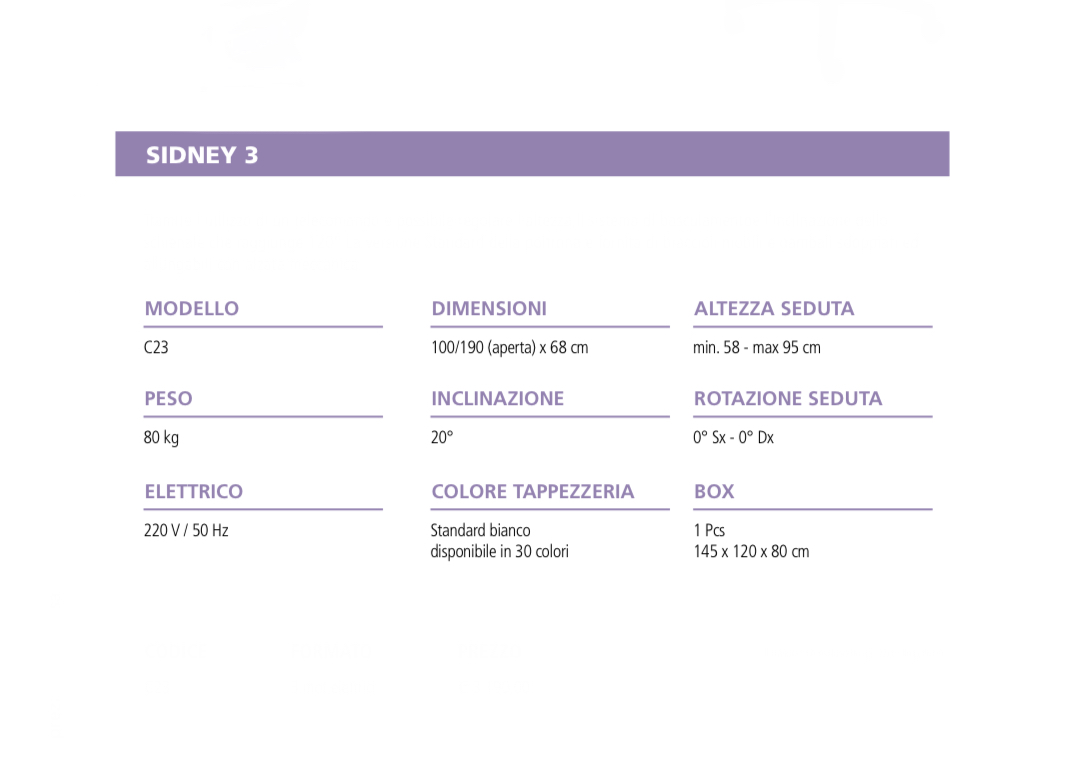 SIDNEY 3

MODELLO
C23

PESO
80 kg

ELETTRICO
220 V / 50 Hz

DIMENSIONI
100/190 (aperta) x 68 cm

INCLINAZIONE
20°

COLORE TAPPEZZERIA
Standard bianco
disponibile in 30 colori

ALTEZZA SEDUTA
min. 58 - max 95 cm

ROTAZIONE SEDUTA
0° Sx - 0° Dx

BOX
1 Pcs
145 x 120 x 80 cm